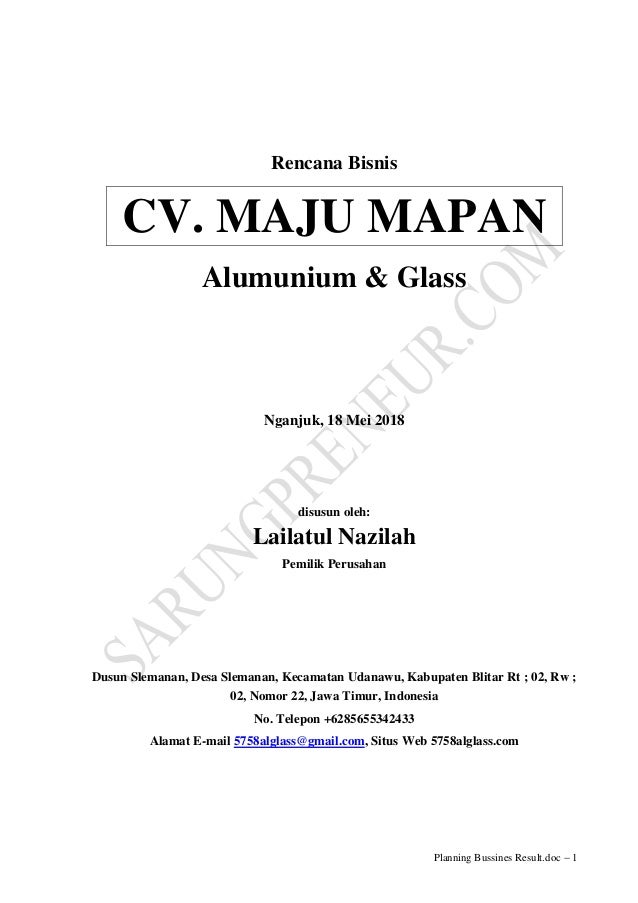 Rencana Bisnis

CV. MAJU MAPAN

Alumunium & Glass

Nganjuk, 18 Mei 2018

disusun oleh:

Lailatul Nazilah

Pemilik Perusahan

Dusun Slemanan, Desa Slemanan, Kecamatan Udanawu, Kabupaten Blitar Rt ; 02, Rw ; 02, Nomor 22, Jawa Timur, Indonesia

No. Telepon +6285655342433

Alamat E-mail 5758alglass@gmail.com, Situs Web 5758alglass.com

SARUNGPRENEUR.COM

Planning Bussines Result.doc – 1